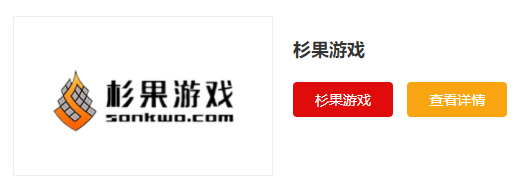 杉果游戏
sonkwo.com

杉果游戏

杉果游戏

查看详情